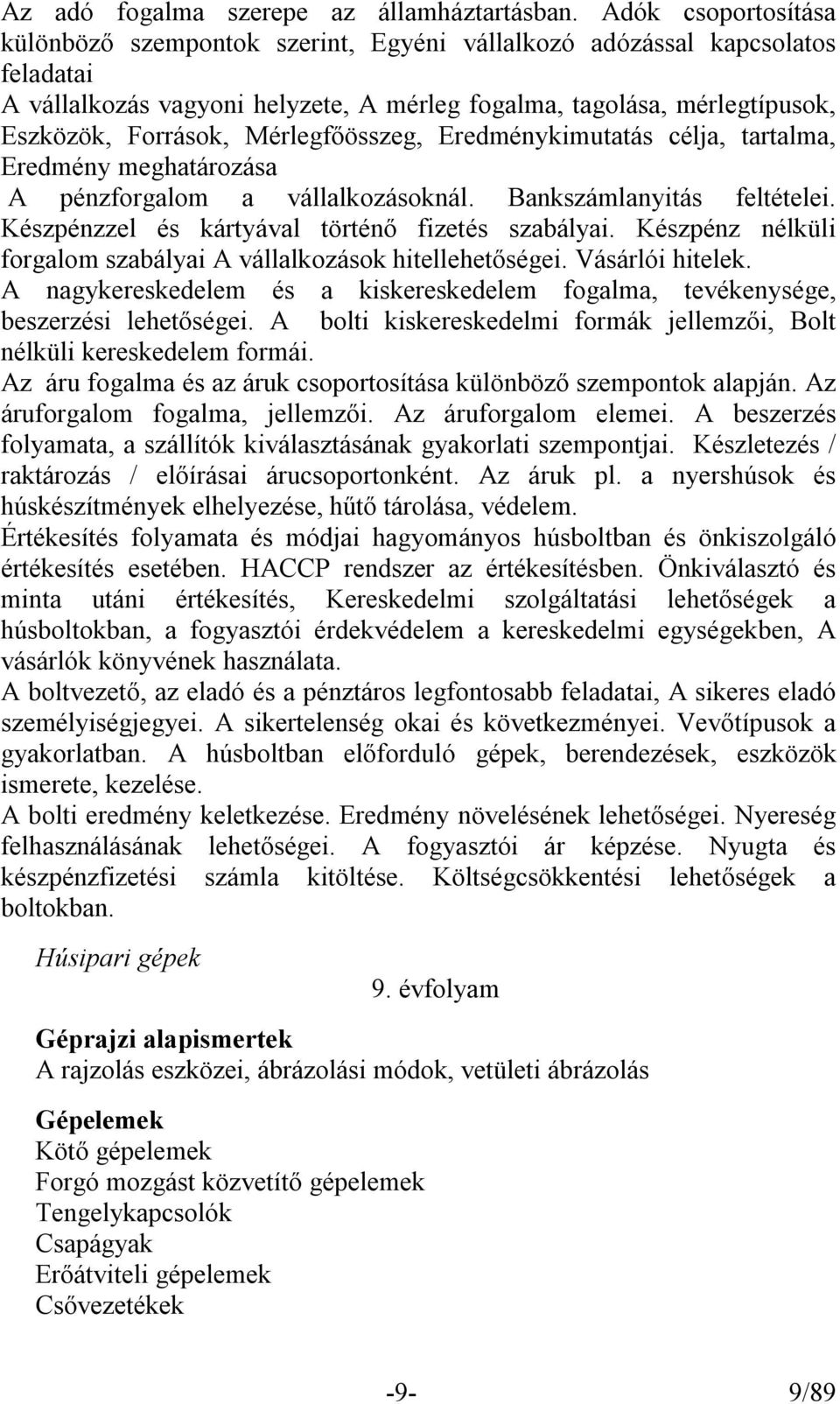 Az adó fogalma szerepe az államháztartásban. Adók csoportosítása különböző szempontok szerint, Egyéni vállalkozó adózással kapcsolatos feladatai
A vállalkozás vagyoni helyzete, A mérleg fogalma, tagolása, mérlegtípusok, Eszközök, Források, Mérlegfőösszeg, Eredménykimutatás célja, tartalma, Eredmény meghatározása
A pénzforgalom a vállalkozásoknál. Bankszámlanyitás feltételei. Készpénzzel és kártyával történő fizetés szabályai. Készpénz nélküli forgalom szabályai A vállalkozások hitellehetőségei. Vásárlói hitelek.
A nagykereskedelem és a kiskereskedelem fogalma, tevékenysége, beszerzési lehetőségei. A bolti kiskereskedelmi formák jellemzői, Bolt nélküli kereskedelem formái.
Az áru fogalma és az áruk csoportosítása különböző szempontok alapján. Az áruforgalom fogalma, jellemzői. Az áruforgalom elemei. A beszerzés folyamata, a szállítók kiválasztásának gyakorlati szempontjai. Készletezés / raktározás / előírásai árucsoportonként. Az áruk pl. a nyershúsok és húskészítmények elhelyezése, hűtő tárolása, védelem.
Értékesítés folyamata és módjai hagyományos húsboltban és önkiszolgáló értékesítés esetében. HACCP rendszer az értékesítésben. Önkiválasztó és minta utáni értékesítés, Kereskedelmi szolgáltatási lehetőségek a húsboltokban, a fogyasztói érdekvédelem a kereskedelmi egységekben, A vásárlók könyvének használata.
A boltvezető, az eladó és a pénztáros legfontosabb feladatai, A sikeres eladó személyiségjegyei. A sikertelenség okai és következményei. Vevőtípusok a gyakorlatban. A húsboltban előforduló gépek, berendezések, eszközök ismerete, kezelése.
A bolti eredmény keletkezése. Eredmény növelésének lehetőségei. Nyereség felhasználásának lehetőségei. A fogyasztói ár képzése. Nyugta és készpénzfizetési számla kitöltése. Költségcsökkentési lehetőségek a boltokban.

Húsipari gépek

9. évfolyam

Géprajzi alapismertek
A rajzolás eszközei, ábrázolási módok, vetületi ábrázolás

Gépelemek
Kötő gépelemek
Forgó mozgást közvetítő gépelemek
Tengelykapcsolók
Csapágyak
Erőátviteli gépelemek
Csővezetékek

-9- 9/89